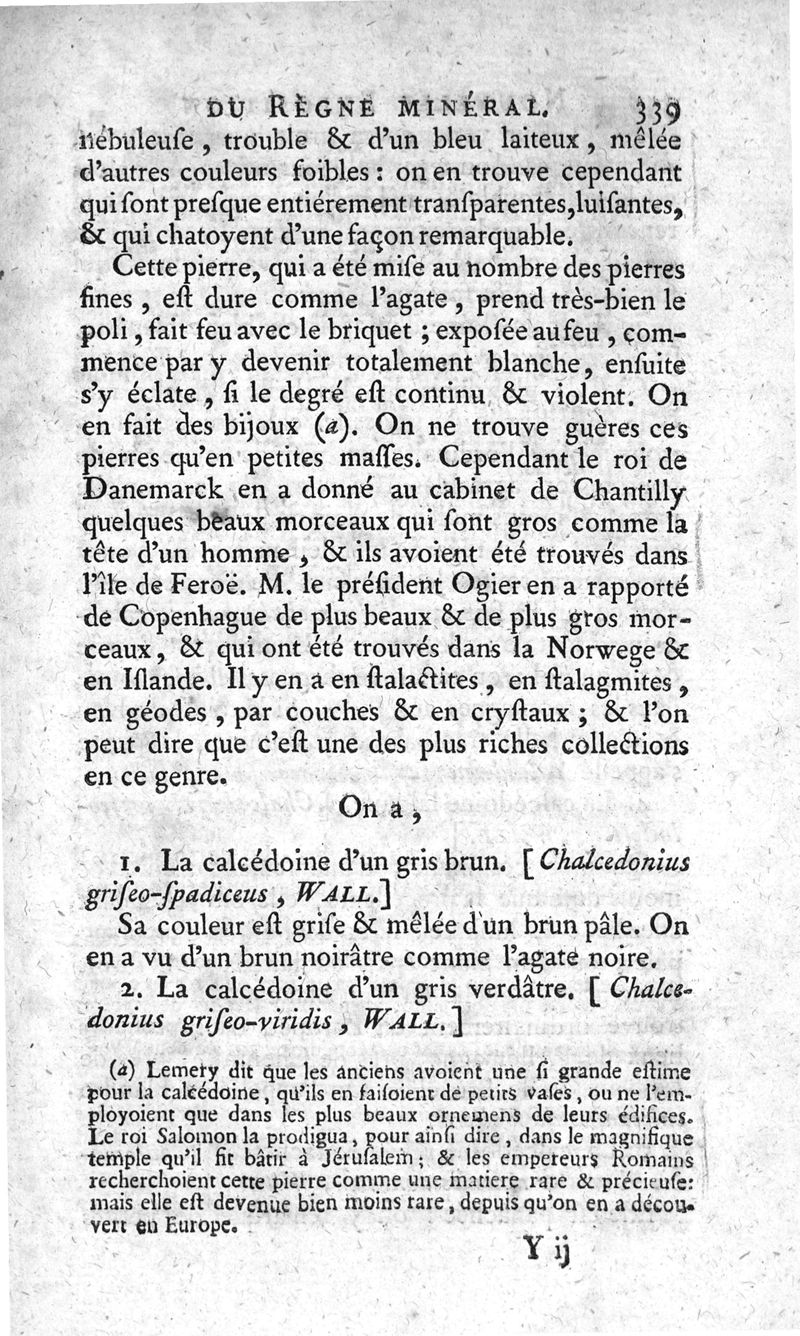 DU RÈGNE MINÉRAL. 339

nébuleuſe, trouble & d'un bleu laiteux, mêlée d'autres couleurs foibles : on en trouve cependant qui ſont preſque entiérement tranſparentes, luiſantes, & qui chatoyent d'une façon remarquable.

Cette pierre, qui a été miſe au nombre des pierres fines, eſt dure comme l'agate, prend très-bien le poli, fait feu avec le briquet ; expoſée au feu, commence par y devenir totalement blanche, enſuite s'y éclate, ſi le degré eſt continu & violent. On en fait des bijoux (a). On ne trouve guères ces pierres qu'en petites maſſes. Cependant le roi de Danemarck en a donné au cabinet de Chantilly quelques beaux morceaux qui ſont gros comme la tête d'un homme, & ils avoient été trouvés dans l'île de Feroë. M. le préſident Ogier en a rapporté de Copenhague de plus beaux & de plus gros morceaux, & qui ont été trouvés dans la Norwege & en Iſlande. Il y en a en ſtalactites, en ſtalagmites, en géodes, par couches & en cryſtaux ; & l'on peut dire que c'eſt une des plus riches collections en ce genre.

On a,

1. La calcédoine d'un gris brun. [Chalcedonius griſeo-ſpadiceus, WALL.]

Sa couleur eſt griſe & mêlée d'un brun pâle. On en a vu d'un brun noirâtre comme l'agate noire.

2. La calcédoine d'un gris verdâtre. [Chalcedonius griſeo-viridis, WALL.]

(a) Lemery dit que les anciens avoient une ſi grande eſtime pour la calcédoine, qu'ils en faiſoient de petits vaſes, ou ne l'employoient que dans les plus beaux ornemens de leurs édifices. Le roi Salomon la prodigua, pour ainſi dire, dans le magnifique temple qu'il fit bâtir à Jéruſalem ; & les empereurs Romains recherchoient cette pierre comme une matiere rare & précieuſe : mais elle eſt devenue bien moins rare, depuis qu'on en a découvert en Europe.

Y ij